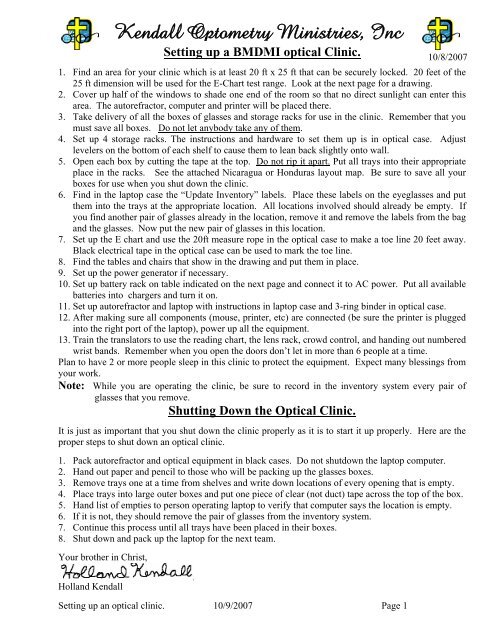 Kendall Optometry Ministries, Inc

Setting up a BMDMI optical Clinic.

10/8/2007

1. Find an area for your clinic which is at least 20 ft x 25 ft that can be securely locked. 20 feet of the 25 ft dimension will be used for the E-Chart test range. Look at the next page for a drawing.
2. Cover up half of the windows to shade one end of the room so that no direct sunlight can enter this area. The autorefractor, computer and printer will be placed there.
3. Take delivery of all the boxes of glasses and storage racks for use in the clinic. Remember that you must save all boxes. Do not let anybody take any of them.
4. Set up 4 storage racks. The instructions and hardware to set them up is in optical case. Adjust levelers on the bottom of each shelf to cause them to lean back slightly onto wall.
5. Open each box by cutting the tape at the top. Do not rip it apart. Put all trays into their appropriate place in the racks. See the attached Nicaragua or Honduras layout map. Be sure to save all your boxes for use when you shut down the clinic.
6. Find in the laptop case the "Update Inventory" labels. Place these labels on the eyeglasses and put them into the trays at the appropriate location. All locations involved should already be empty. If you find another pair of glasses already in the location, remove it and remove the labels from the bag and the glasses. Now put the new pair of glasses in this location.
7. Set up the E chart and use the 20ft measure rope in the optical case to make a toe line 20 feet away. Black electrical tape in the optical case can be used to mark the toe line.
8. Find the tables and chairs that show in the drawing and put them in place.
9. Set up the power generator if necessary.
10. Set up battery rack on table indicated on the next page and connect it to AC power. Put all available batteries into chargers and turn it on.
11. Set up autorefractor and laptop with instructions in laptop case and 3-ring binder in optical case.
12. After making sure all components (mouse, printer, etc) are connected (be sure the printer is plugged into the right port of the laptop), power up all the equipment.
13. Train the translators to use the reading chart, the lens rack, crowd control, and handing out numbered wrist bands. Remember when you open the doors don't let in more than 6 people at a time.

Plan to have 2 or more people sleep in this clinic to protect the equipment. Expect many blessings from your work.

Note: While you are operating the clinic, be sure to record in the inventory system every pair of glasses that you remove.

Shutting Down the Optical Clinic.

It is just as important that you shut down the clinic properly as it is to start it up properly. Here are the proper steps to shut down an optical clinic.

1. Pack autorefractor and optical equipment in black cases. Do not shutdown the laptop computer.
2. Hand out paper and pencil to those who will be packing up the glasses boxes.
3. Remove trays one at a time from shelves and write down locations of every opening that is empty.
4. Place trays into large outer boxes and put one piece of clear (not duct) tape across the top of the box.
5. Hand list of empties to person operating laptop to verify that computer says the location is empty.
6. If it is not, they should remove the pair of glasses from the inventory system.
7. Continue this process until all trays have been placed in their boxes.
8. Shut down and pack up the laptop for the next team.

Your brother in Christ,
Holland Kendall
Holland Kendall

Setting up an optical clinic. 10/9/2007 Page 1